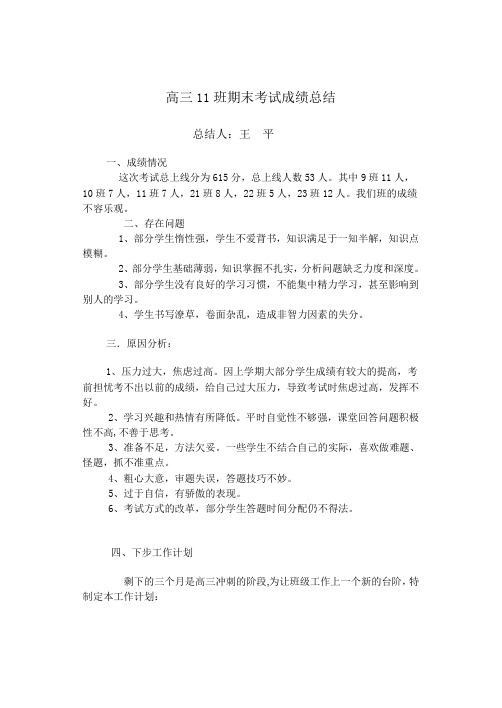 高三 11 班期末考试成绩总结

总结人：王　平

一、成绩情况

这次考试总上线分为 615 分，总上线人数 53 人。其中 9 班 11 人，10 班 7 人，11 班 7 人，21 班 8 人，22 班 5 人，23 班 12 人。我们班的成绩不容乐观。

二、存在问题

1、部分学生惰性强，学生不爱背书，知识满足于一知半解，知识点模糊。

2、部分学生基础薄弱，知识掌握不扎实，分析问题缺乏力度和深度。

3、部分学生没有良好的学习习惯，不能集中精力学习，甚至影响到别人的学习。

4、学生书写潦草，卷面杂乱，造成非智力因素的失分。

三．原因分析：

1、压力过大，焦虑过高。因上学期大部分学生成绩有较大的提高，考前担忧考不出以前的成绩，给自己过大压力，导致考试时焦虑过高，发挥不好。

2、学习兴趣和热情有所降低。平时自觉性不够强，课堂回答问题积极性不高，不善于思考。

3、准备不足，方法欠妥。一些学生不结合自己的实际，喜欢做难题、怪题，抓不准重点。

4、粗心大意，审题失误，答题技巧不妙。

5、过于自信，有骄傲的表现。

6、考试方式的改革，部分学生答题时间分配仍不得法。

四、下步工作计划

剩下的三个月是高三冲刺的阶段,为让班级工作上一个新的台阶，特制定本工作计划：